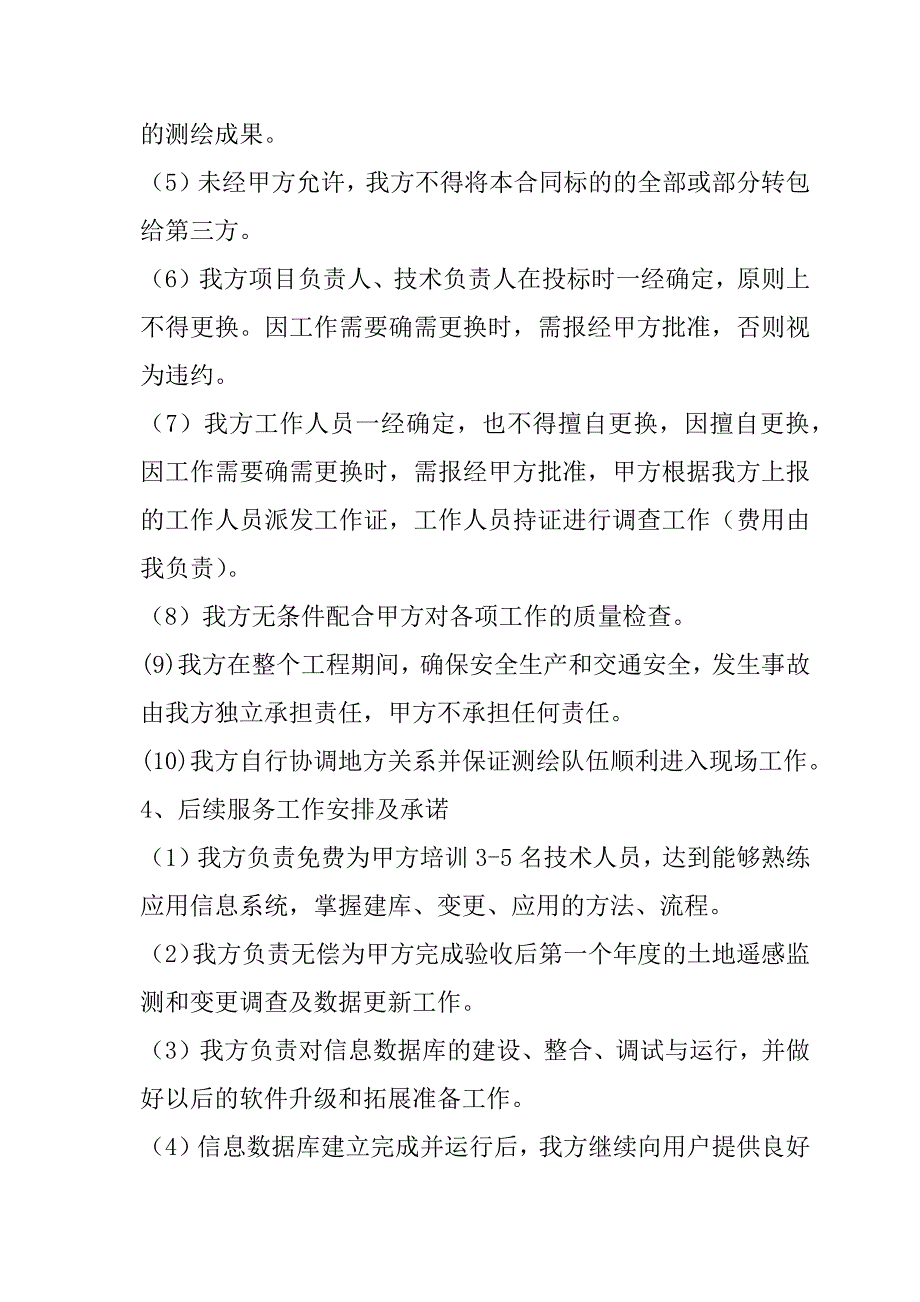 的测绘成果。

（5）未经甲方允许，我方不得将本合同标的的全部或部分转包给第三方。

（6）我方项目负责人、技术负责人在投标时一经确定，原则上不得更换。因工作需要确需更换时，需报经甲方批准，否则视为违约。

（7）我方工作人员一经确定，也不得擅自更换，因擅自更换，因工作需要确需更换时，需报经甲方批准，甲方根据我方上报的工作人员派发工作证，工作人员持证进行调查工作（费用由我负责）。

（8）我方无条件配合甲方对各项工作的质量检查。

(9)我方在整个工程期间，确保安全生产和交通安全，发生事故由我方独立承担责任，甲方不承担任何责任。

(10)我方自行协调地方关系并保证测绘队伍顺利进入现场工作。

4、后续服务工作安排及承诺

（1）我方负责免费为甲方培训 3-5 名技术人员，达到能够熟练应用信息系统，掌握建库、变更、应用的方法、流程。

（2)我方负责无偿为甲方完成验收后第一个年度的土地遥感监测和变更调查及数据更新工作。

（3）我方负责对信息数据库的建设、整合、调试与运行，并做好以后的软件升级和拓展准备工作。

（4）信息数据库建立完成并运行后，我方继续向用户提供良好